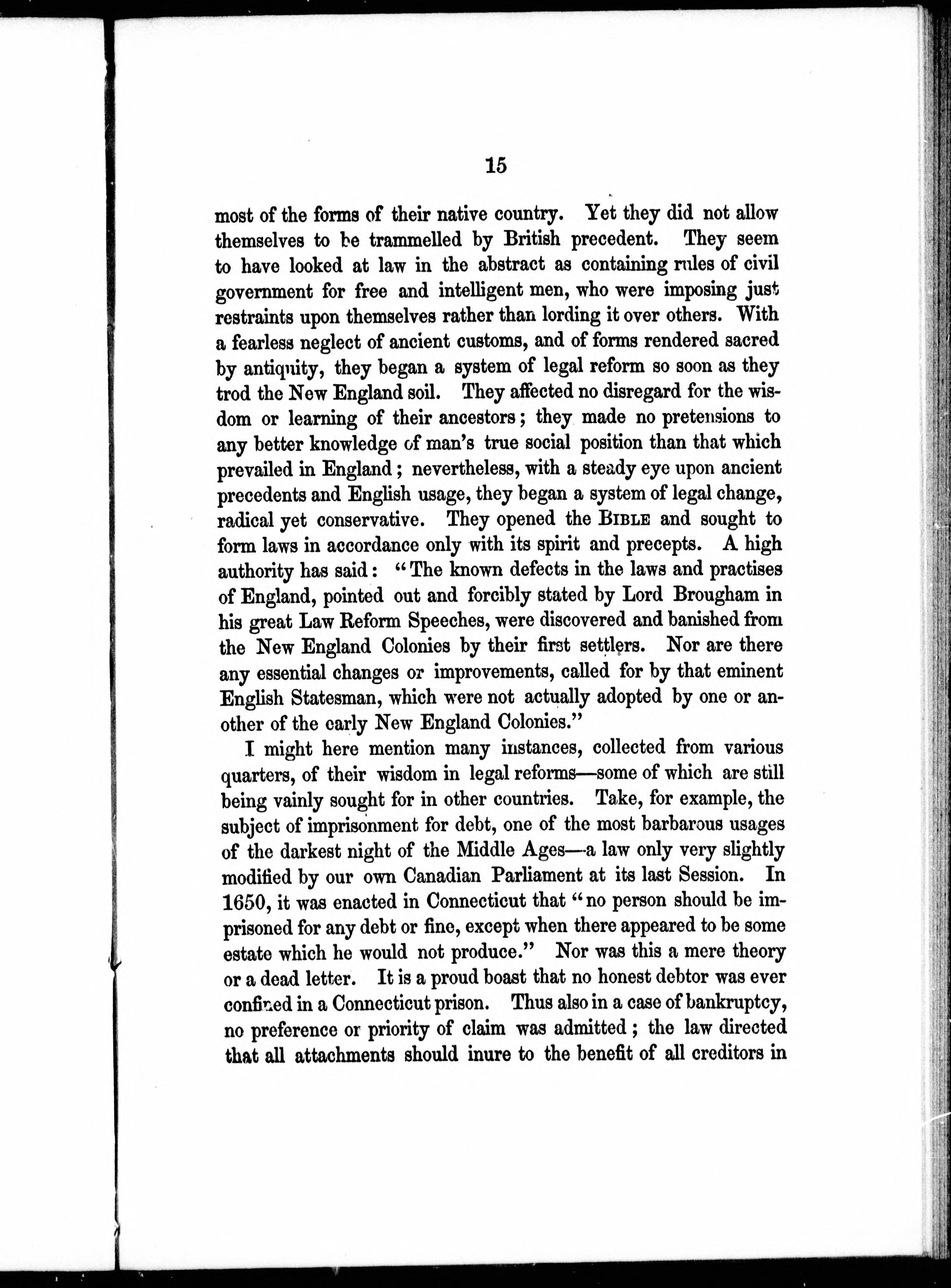 15

most of the forms of their native country. Yet they did not allow themselves to be trammelled by British precedent. They seem to have looked at law in the abstract as containing rules of civil government for free and intelligent men, who were imposing just restraints upon themselves rather than lording it over others. With a fearless neglect of ancient customs, and of forms rendered sacred by antiquity, they began a system of legal reform so soon as they trod the New England soil. They affected no disregard for the wisdom or learning of their ancestors; they made no pretensions to any better knowledge of man's true social position than that which prevailed in England; nevertheless, with a steady eye upon ancient precedents and English usage, they began a system of legal change, radical yet conservative. They opened the BIBLE and sought to form laws in accordance only with its spirit and precepts. A high authority has said: "The known defects in the laws and practises of England, pointed out and forcibly stated by Lord Brougham in his great Law Reform Speeches, were discovered and banished from the New England Colonies by their first settlers. Nor are there any essential changes or improvements, called for by that eminent English Statesman, which were not actually adopted by one or another of the early New England Colonies."

I might here mention many instances, collected from various quarters, of their wisdom in legal reforms—some of which are still being vainly sought for in other countries. Take, for example, the subject of imprisonment for debt, one of the most barbarous usages of the darkest night of the Middle Ages—a law only very slightly modified by our own Canadian Parliament at its last Session. In 1650, it was enacted in Connecticut that "no person should be imprisoned for any debt or fine, except when there appeared to be some estate which he would not produce." Nor was this a mere theory or a dead letter. It is a proud boast that no honest debtor was ever confined in a Connecticut prison. Thus also in a case of bankruptcy, no preference or priority of claim was admitted; the law directed that all attachments should inure to the benefit of all creditors in